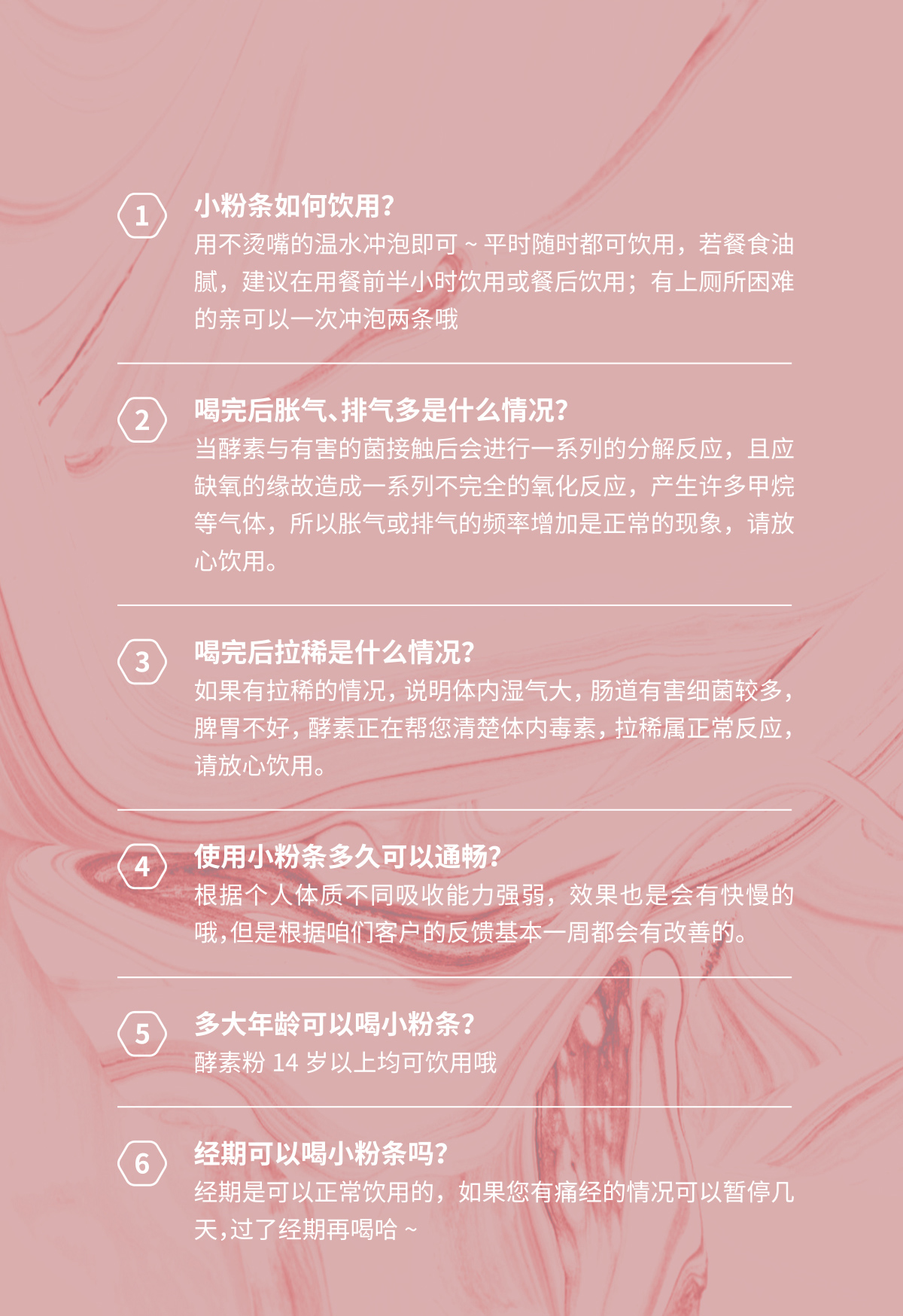 1

小粉条如何饮用?

用不烫嘴的温水冲泡即可~平时随时都可饮用，若餐食油腻，建议在用餐前半小时饮用或餐后饮用；有上厕所困难的亲可以一次冲泡两条哦

2

喝完后胀气、排气多是什么情况?

当酵素与有害的菌接触后会进行一系列的分解反应，且应缺氧的缘故造成一系列不完全的氧化反应，产生许多甲烷等气体，所以胀气或排气的频率增加是正常的现象，请放心饮用。

3

喝完后拉稀是什么情况?

如果有拉稀的情况，说明体内湿气大，肠道有害细菌较多，脾胃不好，酵素正在帮您清楚体内毒素，拉稀属正常反应，请放心饮用。

4

使用小粉条多久可以通畅?

根据个人体质不同吸收能力强弱，效果也是会有快慢的哦，但是根据咱们客户的反馈基本一周都会有改善的。

5

多大年龄可以喝小粉条?

酵素粉14岁以上均可饮用哦

6

经期可以喝小粉条吗?

经期是可以正常饮用的，如果您有痛经的情况可以暂停几天，过了经期再喝哈~